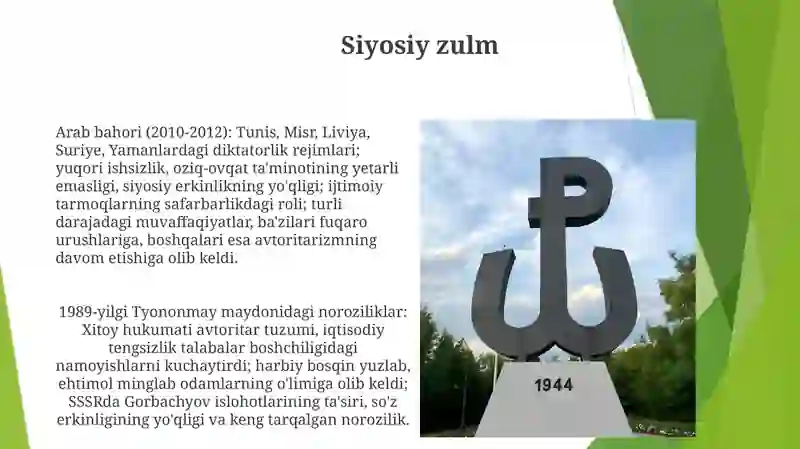 Siyosiy zulm

Arab bahori (2010-2012): Tunis, Misr, Liviya, Suriye, Yamanlardagi diktatorlik rejimlari; yuqori ishsizlik, oziq-ovqat ta'minotining yetarli emasligi, siyosiy erkinlikning yo'qligi; ijtimoiy tarmoqlarning safarbarlikdagi roli; turli darajadagi muvaffaqiyatlar, ba'zilari fuqaro urushlariga, boshqalari esa avtoritarizmning davom etishiga olib keldi.

1989-yilgi Tyononmay maydonidagi noroziliklar: Xitoy hukumati avtoritar tuzumi, iqtisodiy tengsizlik talabalar boshchiligidagi namoyishlarni kuchaytirdi; harbiy bosqin yuzlab, ehtimol minglab odamlarning o'limiga olib keldi; SSSRda Gorbachyov islohotlarining ta'siri, so'z erkinligining yo'qligi va keng tarqalgan norozilik.

1944